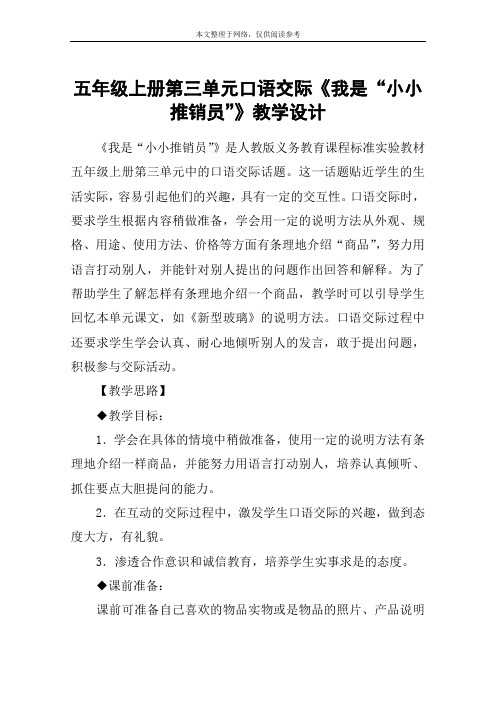 本文整理于网络，仅供阅读参考

五年级上册第三单元口语交际《我是“小小推销员”》教学设计

《我是“小小推销员”》是人教版义务教育课程标准实验教材五年级上册第三单元中的口语交际话题。这一话题贴近学生的生活实际，容易引起他们的兴趣，具有一定的交互性。口语交际时，要求学生根据内容稍做准备，学会用一定的说明方法从外观、规格、用途、使用方法、价格等方面有条理地介绍“商品”，努力用语言打动别人，并能针对别人提出的问题作出回答和解释。为了帮助学生了解怎样有条理地介绍一个商品，教学时可以引导学生回忆本单元课文，如《新型玻璃》的说明方法。口语交际过程中还要求学生学会认真、耐心地倾听别人的发言，敢于提出问题，积极参与交际活动。

【教学思路】

◆教学目标：

1．学会在具体的情境中稍做准备，使用一定的说明方法有条理地介绍一样商品，并能努力用语言打动别人，培养认真倾听、抓住要点大胆提问的能力。

2．在互动的交际过程中，激发学生口语交际的兴趣，做到态度大方，有礼貌。

3．渗透合作意识和诚信教育，培养学生实事求是的态度。

◆课前准备：

课前可准备自己喜欢的物品实物或是物品的照片、产品说明